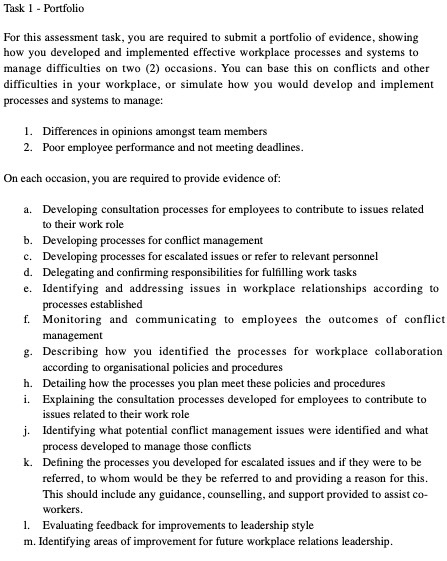 Task 1 - Portfolio

For this assessment task, you are required to submit a portfolio of evidence, showing how you developed and implemented effective workplace processes and systems to manage difficulties on two (2) occasions. You can base this on conflicts and other difficulties in your workplace, or simulate how you would develop and implement processes and systems to manage:

1. Differences in opinions amongst team members
2. Poor employee performance and not meeting deadlines.

On each occasion, you are required to provide evidence of:

a. Developing consultation processes for employees to contribute to issues related to their work role
b. Developing processes for conflict management
c. Developing processes for escalated issues or refer to relevant personnel
d. Delegating and confirming responsibilities for fulfilling work tasks
e. Identifying and addressing issues in workplace relationships according to processes established
f. Monitoring and communicating to employees the outcomes of conflict management
g. Describing how you identified the processes for workplace collaboration according to organisational policies and procedures
h. Detailing how the processes you plan meet these policies and procedures
i. Explaining the consultation processes developed for employees to contribute to issues related to their work role
j. Identifying what potential conflict management issues were identified and what process developed to manage those conflicts
k. Defining the processes you developed for escalated issues and if they were to be referred, to whom would be they be referred to and providing a reason for this. This should include any guidance, counselling, and support provided to assist co-workers.
l. Evaluating feedback for improvements to leadership style
m. Identifying areas of improvement for future workplace relations leadership.